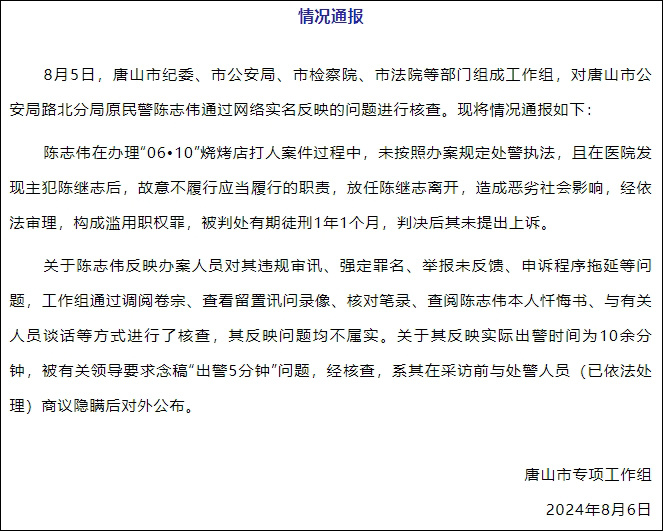 情况通报

8月5日，唐山市纪委、市公安局、市检察院、市法院等部门组成工作组，对唐山市公安局路北分局原民警陈志伟通过网络实名反映的问题进行核查。现将情况通报如下：

陈志伟在办理“06•10”烧烤店打人案件过程中，未按照办案规定处警执法，且在医院发现主犯陈继志后，故意不履行应当履行的职责，放任陈继志离开，造成恶劣社会影响，经依法审理，构成滥用职权罪，被判处有期徒刑1年1个月，判决后其未提出上诉。

关于陈志伟反映办案人员对其违规审讯、强定罪名、举报未反馈、申诉程序拖延等问题，工作组通过调阅卷宗、查看留置讯问录像、核对笔录、查阅陈志伟本人忏悔书、与有关人员谈话等方式进行了核查，其反映问题均不属实。关于其反映实际出警时间为10余分钟，被有关领导要求念稿“出警5分钟”问题，经核查，系其在采访前与处警人员（已依法处理）商议隐瞒后对外公布。

唐山市专项工作组

2024年8月6日